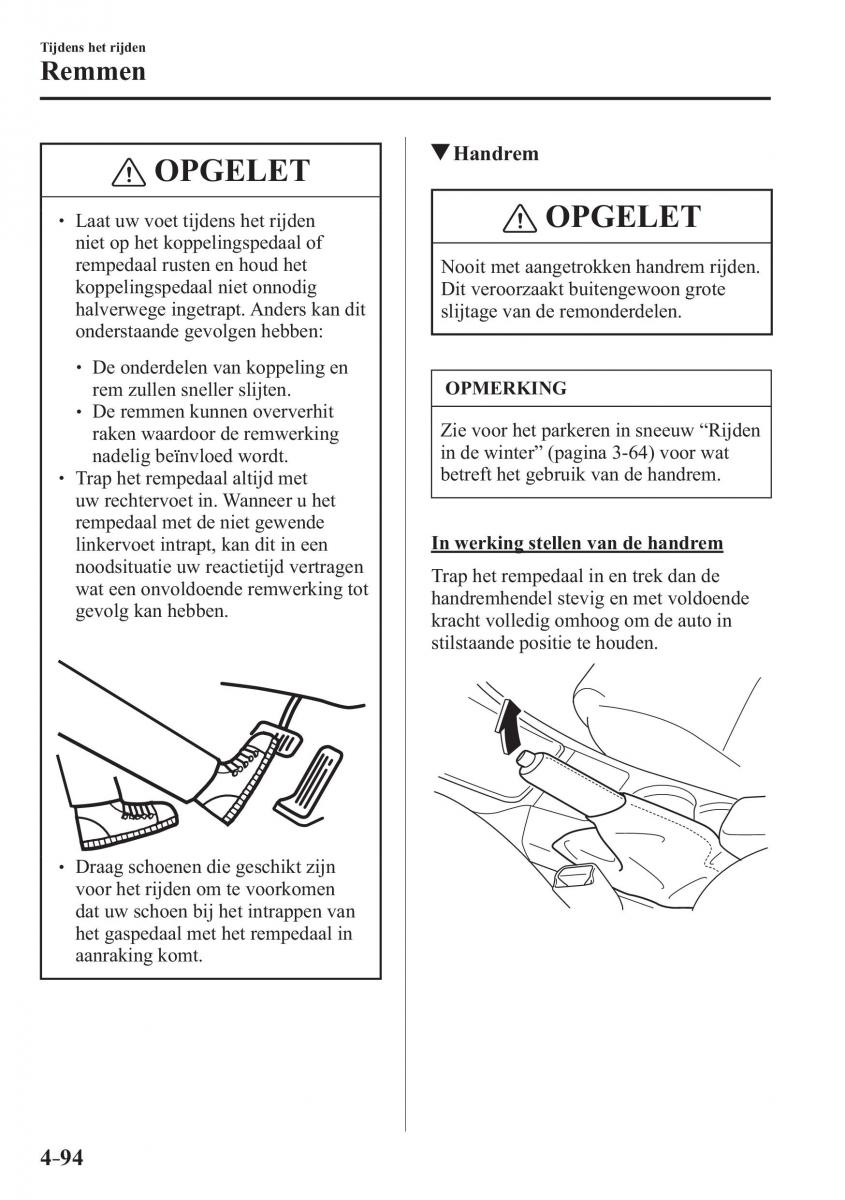 Tijdens het rijden
Remmen

OPGELET

• Laat uw voet tijdens het rijden niet op het koppelingspedaal of rempedaal rusten en houd het koppelingspedaal niet onnodig halverwege ingetrapt. Anders kan dit onderstaande gevolgen hebben:

• De onderdelen van koppeling en rem zullen sneller slijten.
• De remmen kunnen oververhit raken waardoor de remwerking nadelig beïnvloed wordt.

• Trap het rempedaal altijd met uw rechtervoet in. Wanneer u het rempedaal met de niet gewende linkervoet intrapt, kan dit in een noodsituatie uw reactietijd vertragen wat een onvoldoende remwerking tot gevolg kan hebben.

• Draag schoenen die geschikt zijn voor het rijden om te voorkomen dat uw schoen bij het intrappen van het gaspedaal met het rempedaal in aanraking komt.

▼Handrem

OPGELET

Nooit met aangetrokken handrem rijden. Dit veroorzaakt buitengewoon grote slijtage van de remonderdelen.

OPMERKING

Zie voor het parkeren in sneeuw “Rijden in de winter” (pagina 3-64) voor wat betreft het gebruik van de handrem.

In werking stellen van de handrem

Trap het rempedaal in en trek dan de handremhendel stevig en met voldoende kracht volledig omhoog om de auto in stilstaande positie te houden.

4-94